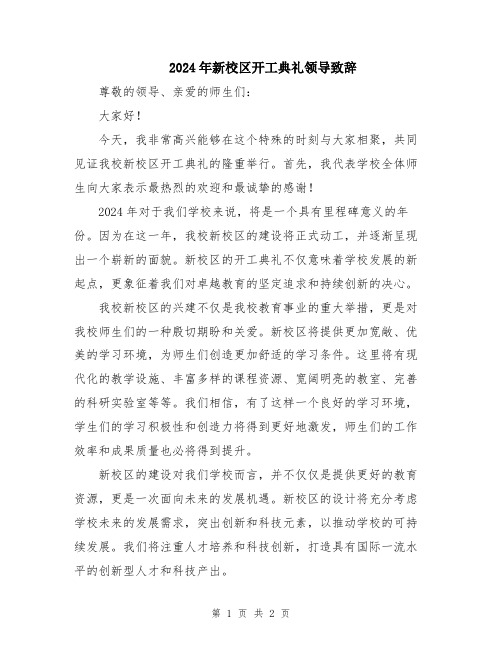 2024年新校区开工典礼领导致辞

尊敬的领导、亲爱的师生们：

大家好！

今天，我非常高兴能够在这个特殊的时刻与大家相聚，共同见证我校新校区开工典礼的隆重举行。首先，我代表学校全体师生向大家表示最热烈的欢迎和最诚挚的感谢！

2024年对于我们学校来说，将是一个具有里程碑意义的年份。因为在这一年，我校新校区的建设将正式动工，并逐渐呈现出一个崭新的面貌。新校区的开工典礼不仅意味着学校发展的新起点，更象征着我们对卓越教育的坚定追求和持续创新的决心。

我校新校区的兴建不仅是我校教育事业的重大举措，更是对我校师生们的一种殷切期盼和关爱。新校区将提供更加宽敞、优美的学习环境，为师生们创造更加舒适的学习条件。这里将有现代化的教学设施、丰富多样的课程资源、宽阔明亮的教室、完善的科研实验室等等。我们相信，有了这样一个良好的学习环境，学生们的学习积极性和创造力将得到更好地激发，师生们的工作效率和成果质量也必将得到提升。

新校区的建设对我们学校而言，并不仅仅是提供更好的教育资源，更是一次面向未来的发展机遇。新校区的设计将充分考虑学校未来的发展需求，突出创新和科技元素，以推动学校的可持续发展。我们将注重人才培养和科技创新，打造具有国际一流水平的创新型人才和科技产出。

第 1 页 共 2 页